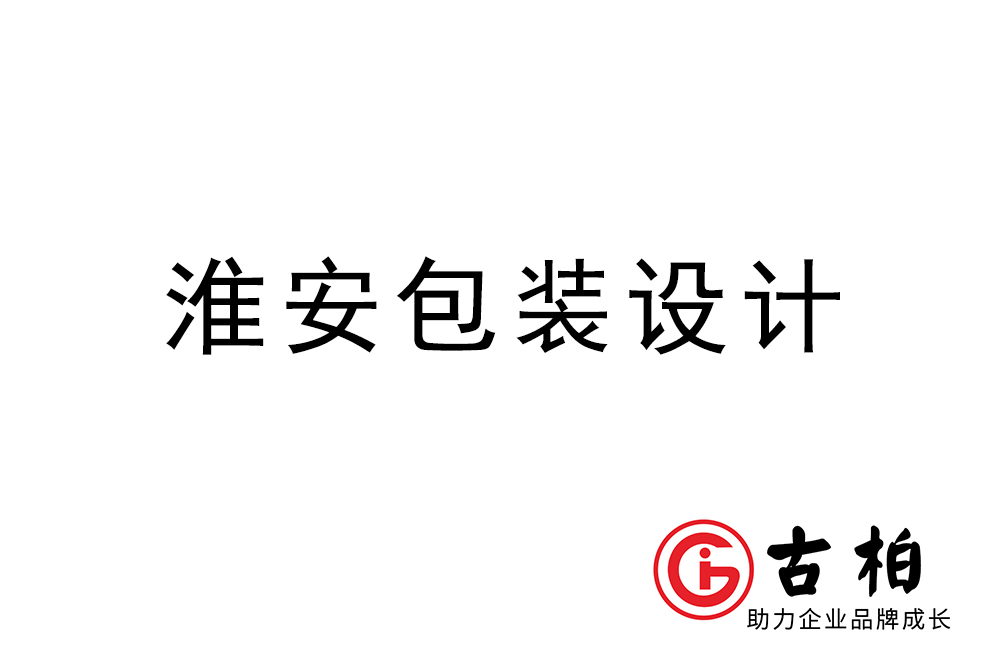 淮安包装设计

古柏
助力企业品牌成长